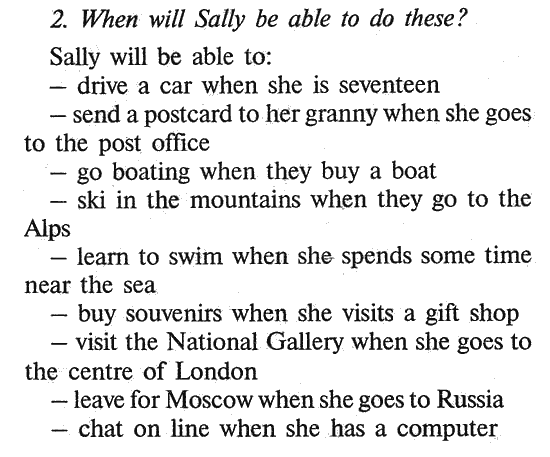 2. When will Sally be able to do these?

Sally will be able to:

— drive a car when she is seventeen

— send a postcard to her granny when she goes to the post office

— go boating when they buy a boat

— ski in the mountains when they go to the Alps

— learn to swim when she spends some time near the sea

— buy souvenirs when she visits a gift shop

— visit the National Gallery when she goes to the centre of London

— leave for Moscow when she goes to Russia

— chat on line when she has a computer